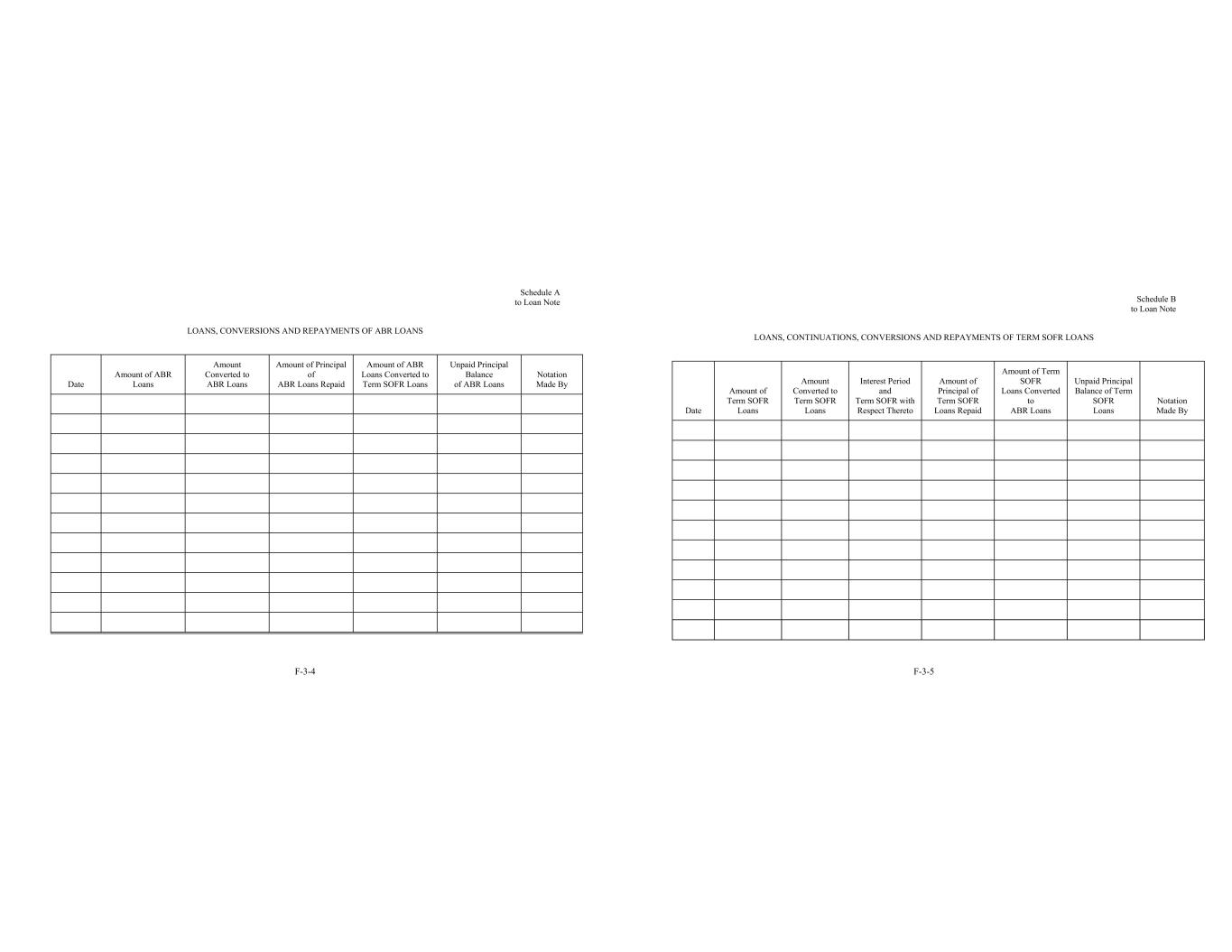 Schedule A
to Loan Note

LOANS, CONVERSIONS AND REPAYMENTS OF ABR LOANS

| Date | Amount of ABR Loans | Amount Converted to ABR Loans | Amount of Principal of ABR Loans Repaid | Amount of ABR Loans Converted to Term SOFR Loans | Unpaid Principal Balance of ABR Loans | Notation Made By |
|---|---|---|---|---|---|---|
| | | | | | | |
| | | | | | | |
| | | | | | | |
| | | | | | | |
| | | | | | | |
| | | | | | | |
| | | | | | | |
| | | | | | | |
| | | | | | | |
| | | | | | | |
| | | | | | | |
| | | | | | | |

F-3-4

Schedule B
to Loan Note

LOANS, CONTINUATIONS, CONVERSIONS AND REPAYMENTS OF TERM SOFR LOANS

| Date | Amount of Term SOFR Loans | Amount Converted to Term SOFR Loans | Interest Period and Term SOFR with Respect Thereto | Amount of Principal of Term SOFR Loans Repaid | Amount of Term SOFR Loans Converted to ABR Loans | Unpaid Principal Balance of Term SOFR Loans | Notation Made By |
|---|---|---|---|---|---|---|---|
| | | | | | | | |
| | | | | | | | |
| | | | | | | | |
| | | | | | | | |
| | | | | | | | |
| | | | | | | | |
| | | | | | | | |
| | | | | | | | |
| | | | | | | | |
| | | | | | | | |
| | | | | | | | |

F-3-5